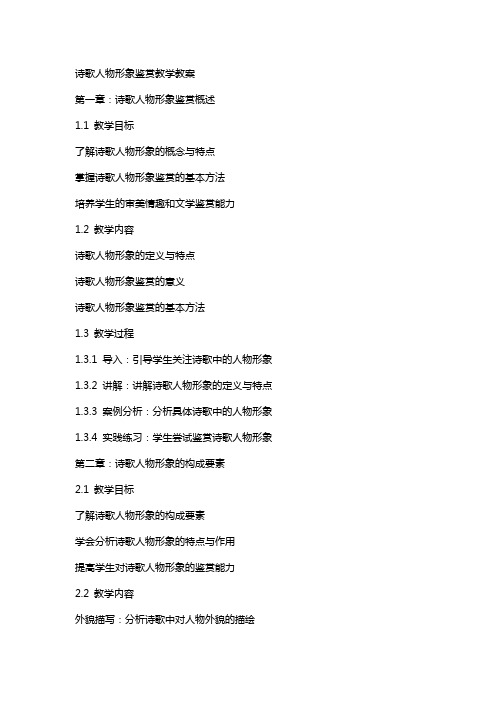 诗歌人物形象鉴赏教学教案

第一章：诗歌人物形象鉴赏概述

1.1 教学目标

了解诗歌人物形象的概念与特点

掌握诗歌人物形象鉴赏的基本方法

培养学生的审美情趣和文学鉴赏能力

1.2 教学内容

诗歌人物形象的定义与特点

诗歌人物形象鉴赏的意义

诗歌人物形象鉴赏的基本方法

1.3 教学过程

1.3.1 导入：引导学生关注诗歌中的人物形象

1.3.2 讲解：讲解诗歌人物形象的定义与特点

1.3.3 案例分析：分析具体诗歌中的人物形象

1.3.4 实践练习：学生尝试鉴赏诗歌人物形象

第二章：诗歌人物形象的构成要素

2.1 教学目标

了解诗歌人物形象的构成要素

学会分析诗歌人物形象的特点与作用

提高学生对诗歌人物形象的鉴赏能力

2.2 教学内容

外貌描写：分析诗歌中对人物外貌的描绘